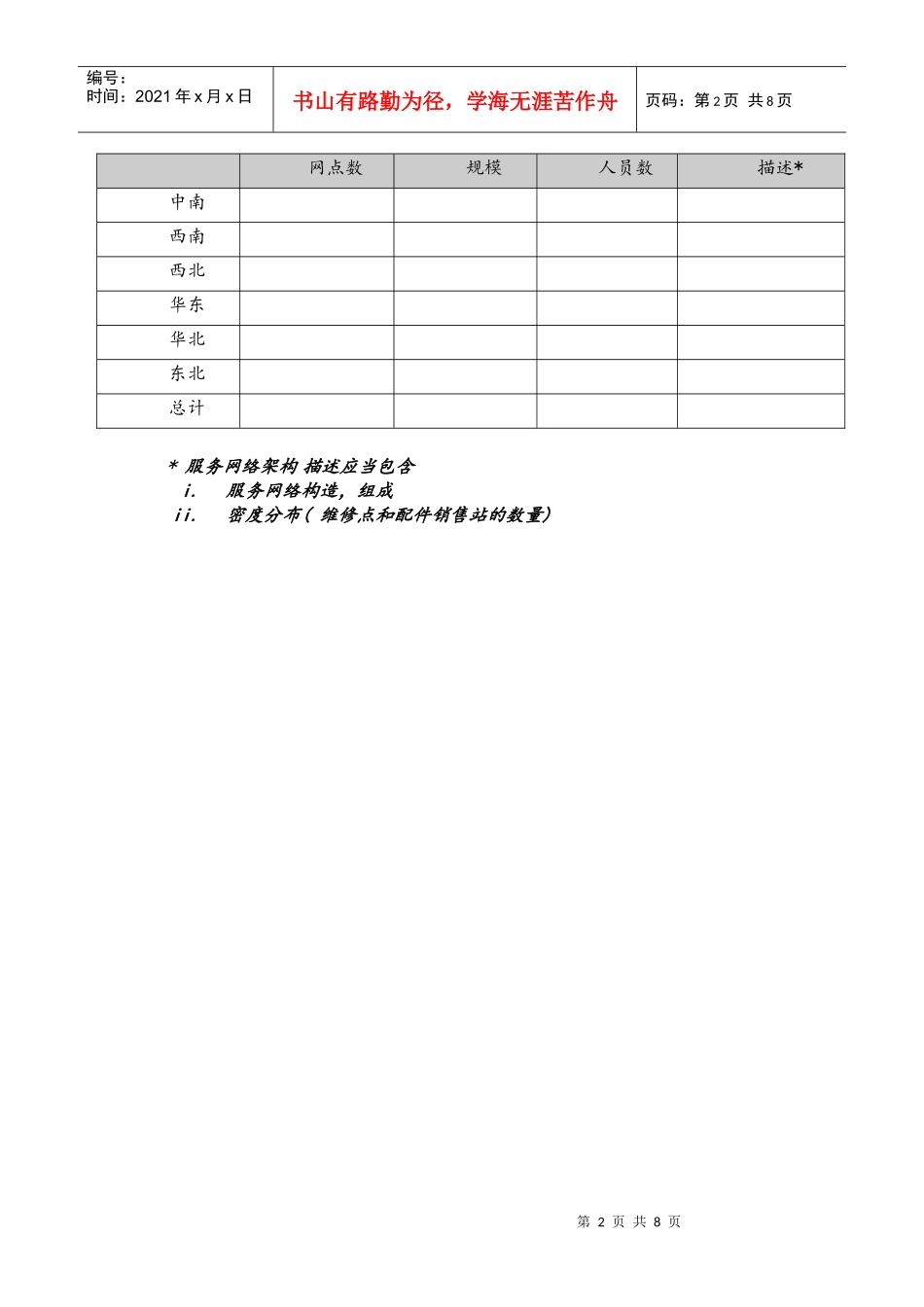 编号：
时间：2021 年 x 月 x 日

书山有路勤为径，学海无涯苦作舟

页码：第 2 页 共 8 页

| | 网点数 | 规模 | 人员数 | 描述* |
|---|---|---|---|---|
| 中南 | | | | |
| 西南 | | | | |
| 西北 | | | | |
| 华东 | | | | |
| 华北 | | | | |
| 东北 | | | | |
| 总计 | | | | |

* 服务网络架构 描述应当包含
i. 服务网络构造，组成
ii. 密度分布（ 维修点和配件销售站的数量）

第 2 页 共 8 页